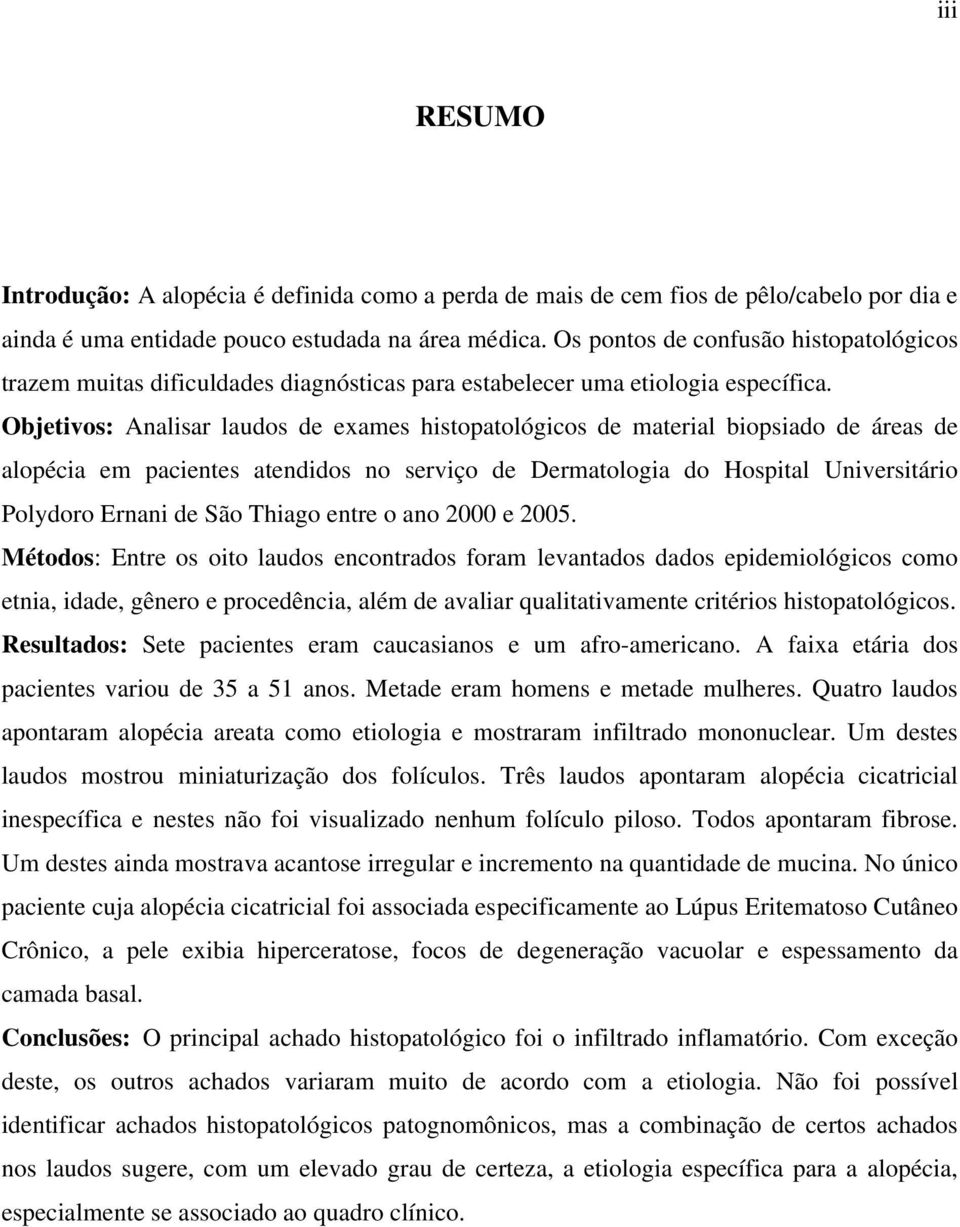 iii

RESUMO

Introdução: A alopécia é definida como a perda de mais de cem fios de pêlo/cabelo por dia e ainda é uma entidade pouco estudada na área médica. Os pontos de confusão histopatológicos trazem muitas dificuldades diagnósticas para estabelecer uma etiologia específica.
Objetivos: Analisar laudos de exames histopatológicos de material biopsiado de áreas de alopécia em pacientes atendidos no serviço de Dermatologia do Hospital Universitário Polydoro Ernani de São Thiago entre o ano 2000 e 2005.
Métodos: Entre os oito laudos encontrados foram levantados dados epidemiológicos como etnia, idade, gênero e procedência, além de avaliar qualitativamente critérios histopatológicos.
Resultados: Sete pacientes eram caucasianos e um afro-americano. A faixa etária dos pacientes variou de 35 a 51 anos. Metade eram homens e metade mulheres. Quatro laudos apontaram alopécia areata como etiologia e mostraram infiltrado mononuclear. Um destes laudos mostrou miniaturização dos folículos. Três laudos apontaram alopécia cicatricial inespecífica e nestes não foi visualizado nenhum folículo piloso. Todos apontaram fibrose. Um destes ainda mostrava acantose irregular e incremento na quantidade de mucina. No único paciente cuja alopécia cicatricial foi associada especificamente ao Lúpus Eritematoso Cutâneo Crônico, a pele exibia hiperceratose, focos de degeneração vacuolar e espessamento da camada basal.
Conclusões: O principal achado histopatológico foi o infiltrado inflamatório. Com exceção deste, os outros achados variaram muito de acordo com a etiologia. Não foi possível identificar achados histopatológicos patognomônicos, mas a combinação de certos achados nos laudos sugere, com um elevado grau de certeza, a etiologia específica para a alopécia, especialmente se associado ao quadro clínico.